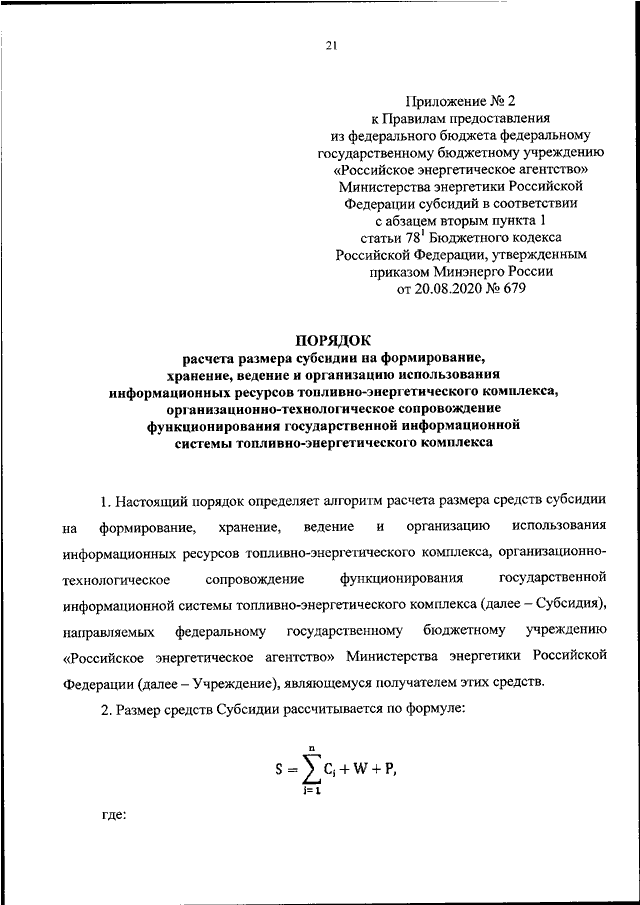 21

Приложение № 2
к Правилам предоставления
из федерального бюджета федеральному
государственному бюджетному учреждению
«Российское энергетическое агентство»
Министерства энергетики Российской
Федерации субсидий в соответствии
с абзацем вторым пункта 1
статьи $78^1$ Бюджетного кодекса
Российской Федерации, утвержденным
приказом Минэнерго России
от 20.08.2020 № 679

ПОРЯДОК
расчета размера субсидии на формирование,
хранение, ведение и организацию использования
информационных ресурсов топливно-энергетического комплекса,
организационно-технологическое сопровождение
функционирования государственной информационной
системы топливно-энергетического комплекса

1. Настоящий порядок определяет алгоритм расчета размера средств субсидии на формирование, хранение, ведение и организацию использования информационных ресурсов топливно-энергетического комплекса, организационно-технологическое сопровождение функционирования государственной информационной системы топливно-энергетического комплекса (далее – Субсидия), направляемых федеральному государственному бюджетному учреждению «Российское энергетическое агентство» Министерства энергетики Российской Федерации (далее – Учреждение), являющемуся получателем этих средств.

2. Размер средств Субсидии рассчитывается по формуле:

$S = \sum_{i=1}^{n} C_i + W + P,$

где: